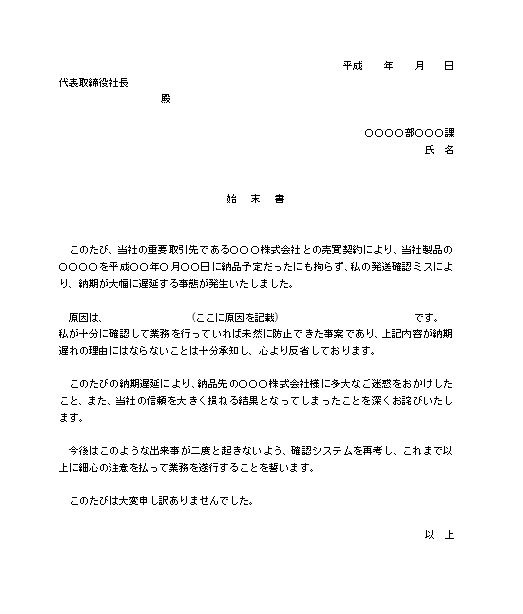 平成　　年　　月　　日

代表取締役社長

殿

○○○○部○○○課

氏　名

始　末　書

このたび、当社の重要取引先である○○○株式会社との売買契約により、当社製品の○○○○を平成○○年○月○○日に納品予定だったにも拘らず、私の発送確認ミスにより、納期が大幅に遅延する事態が発生いたしました。

原因は、　　　　　　　（ここに原因を記載）　　　　　　　です。
私が十分に確認して業務を行っていれば未然に防止できた事案であり、上記内容が納期遅れの理由にはならないことは十分承知し、心より反省しております。

このたびの納期遅延により、納品先の○○○株式会社様に多大なご迷惑をおかけしたこと、また、当社の信頼を大きく損ねる結果となってしまったことを深くお詫びいたします。

今後はこのような出来事が二度と起きないよう、確認システムを再考し、これまで以上に細心の注意を払って業務を遂行することを誓います。

このたびは大変申し訳ありませんでした。

以　上